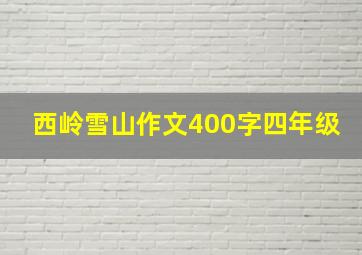 西岭雪山作文400字四年级